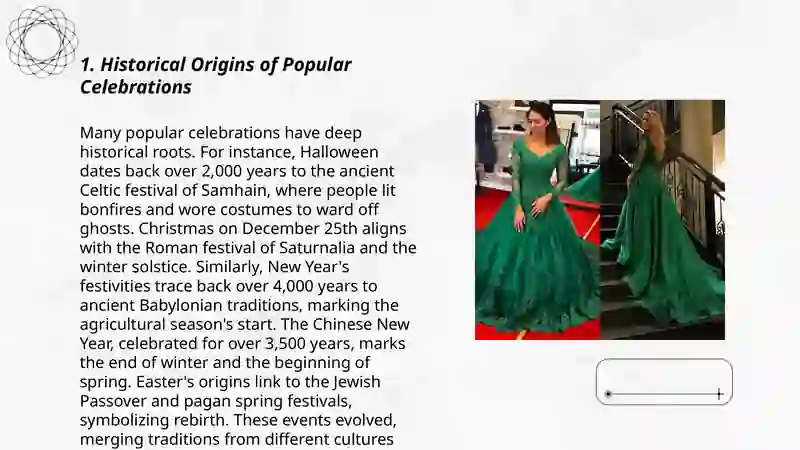 1. Historical Origins of Popular Celebrations

Many popular celebrations have deep historical roots. For instance, Halloween dates back over 2,000 years to the ancient Celtic festival of Samhain, where people lit bonfires and wore costumes to ward off ghosts. Christmas on December 25th aligns with the Roman festival of Saturnalia and the winter solstice. Similarly, New Year's festivities trace back over 4,000 years to ancient Babylonian traditions, marking the agricultural season's start. The Chinese New Year, celebrated for over 3,500 years, marks the end of winter and the beginning of spring. Easter's origins link to the Jewish Passover and pagan spring festivals, symbolizing rebirth. These events evolved, merging traditions from different cultures